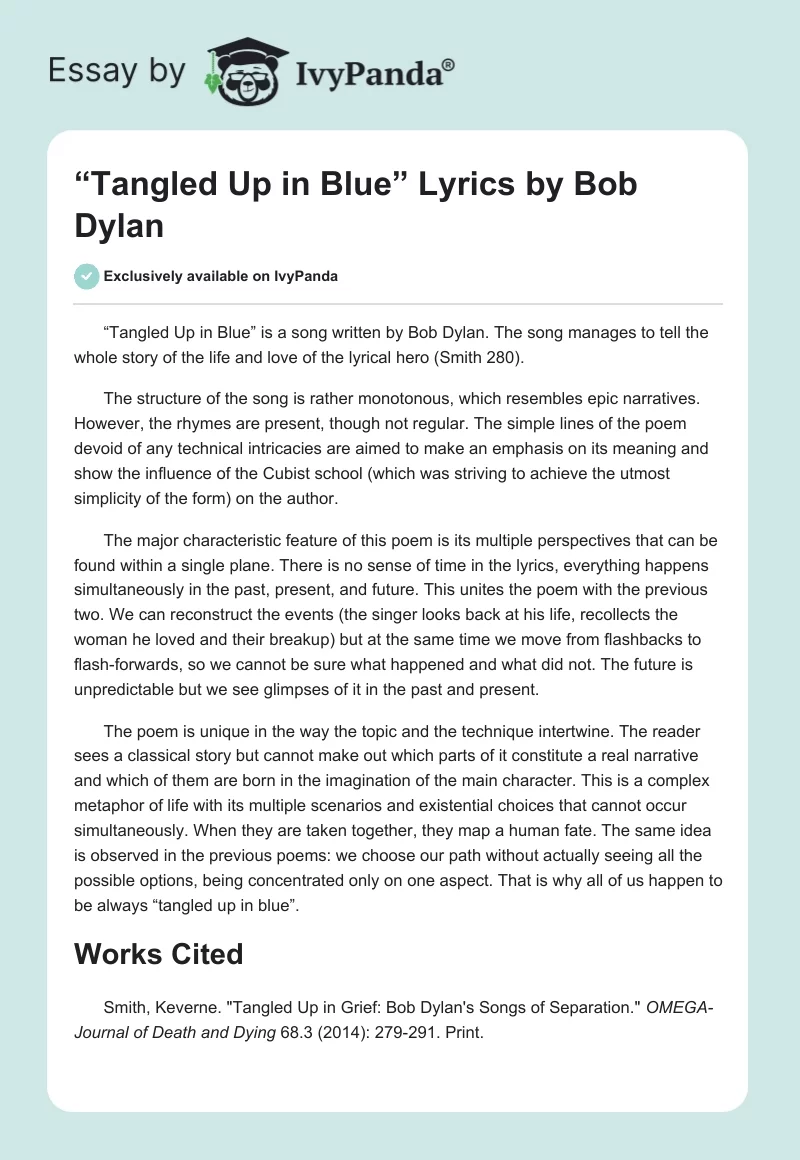 Essay by IvyPanda®

“Tangled Up in Blue” Lyrics by Bob Dylan

Exclusively available on IvyPanda

“Tangled Up in Blue” is a song written by Bob Dylan. The song manages to tell the whole story of the life and love of the lyrical hero (Smith 280).

The structure of the song is rather monotonous, which resembles epic narratives. However, the rhymes are present, though not regular. The simple lines of the poem devoid of any technical intricacies are aimed to make an emphasis on its meaning and show the influence of the Cubist school (which was striving to achieve the utmost simplicity of the form) on the author.

The major characteristic feature of this poem is its multiple perspectives that can be found within a single plane. There is no sense of time in the lyrics, everything happens simultaneously in the past, present, and future. This unites the poem with the previous two. We can reconstruct the events (the singer looks back at his life, recollects the woman he loved and their breakup) but at the same time we move from flashbacks to flash-forwards, so we cannot be sure what happened and what did not. The future is unpredictable but we see glimpses of it in the past and present.

The poem is unique in the way the topic and the technique intertwine. The reader sees a classical story but cannot make out which parts of it constitute a real narrative and which of them are born in the imagination of the main character. This is a complex metaphor of life with its multiple scenarios and existential choices that cannot occur simultaneously. When they are taken together, they map a human fate. The same idea is observed in the previous poems: we choose our path without actually seeing all the possible options, being concentrated only on one aspect. That is why all of us happen to be always “tangled up in blue”.

Works Cited

Smith, Keverne. "Tangled Up in Grief: Bob Dylan's Songs of Separation." OMEGA-Journal of Death and Dying 68.3 (2014): 279-291. Print.